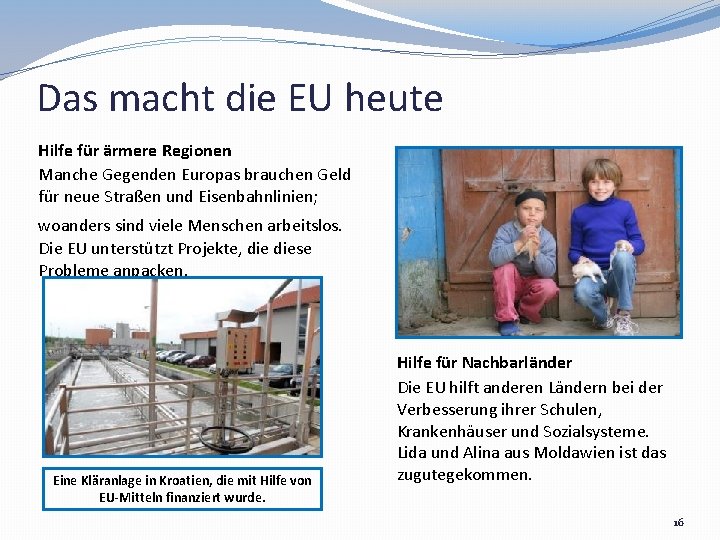 Das macht die EU heute

Hilfe für ärmere Regionen

Manche Gegenden Europas brauchen Geld für neue Straßen und Eisenbahnlinien;

woanders sind viele Menschen arbeitslos. Die EU unterstützt Projekte, die diese Probleme anpacken.

Eine Kläranlage in Kroatien, die mit Hilfe von EU-Mitteln finanziert wurde.

Hilfe für Nachbarländer

Die EU hilft anderen Ländern bei der Verbesserung ihrer Schulen, Krankenhäuser und Sozialsysteme. Lida und Alina aus Moldawien ist das zugutegekommen.

16